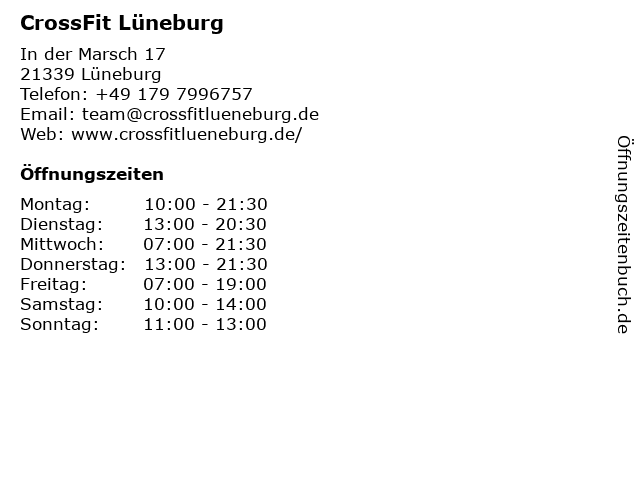 CrossFit Lüneburg

In der Marsch 17
21339 Lüneburg
Telefon: +49 179 7996757
Email: team@crossfitlueneburg.de
Web: www.crossfitlueneburg.de/

Öffnungszeiten

Montag: 10:00 - 21:30
Dienstag: 13:00 - 20:30
Mittwoch: 07:00 - 21:30
Donnerstag: 13:00 - 21:30
Freitag: 07:00 - 19:00
Samstag: 10:00 - 14:00
Sonntag: 11:00 - 13:00

Öffnungszeitenbuch.de